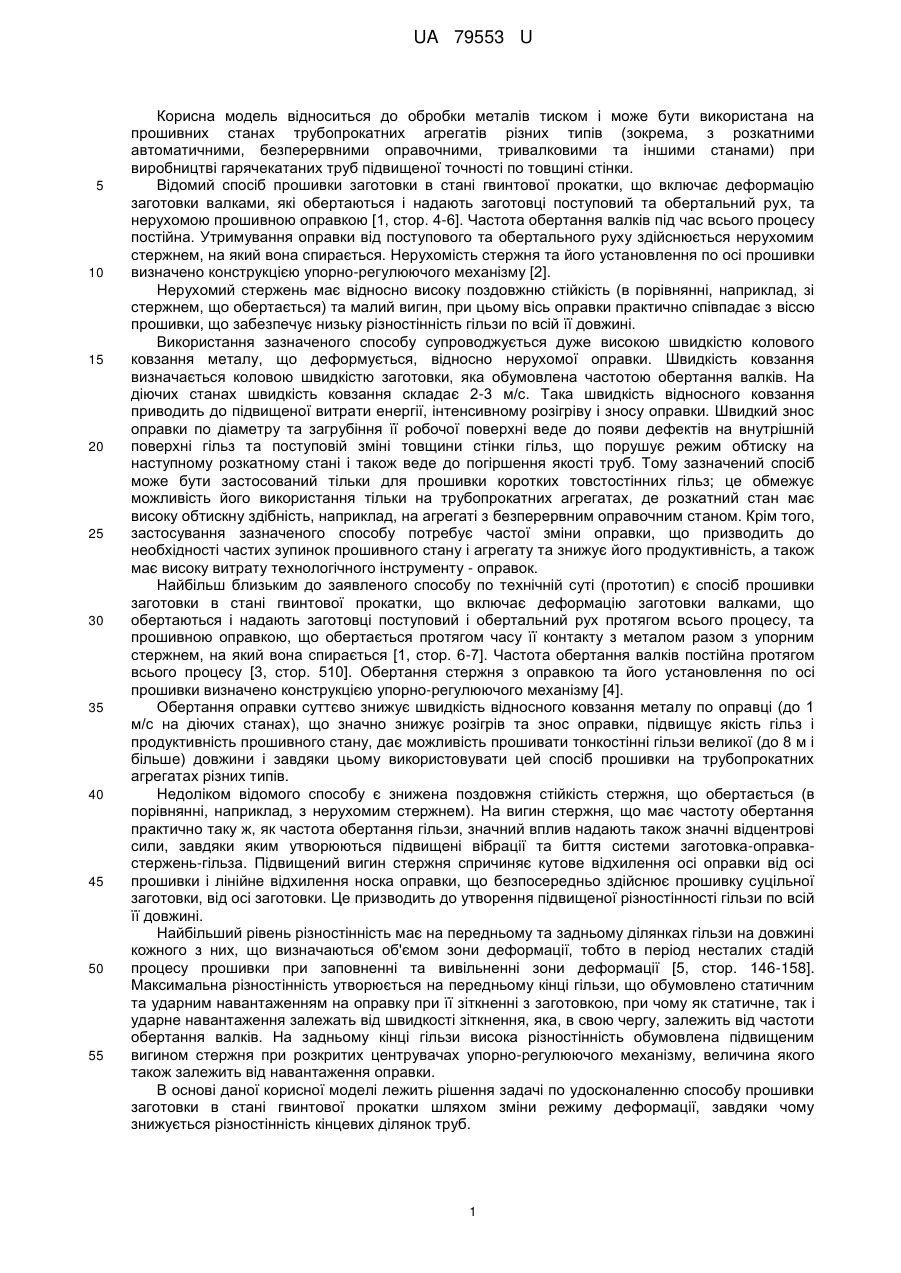 UA 79553 U

Корисна модель відноситься до обробки металів тиском і може бути використана на прошивних станах трубопрокатних агрегатів різних типів (зокрема, з розкатними автоматичними, безперервними оправочними, тривалковими та іншими станами) при виробництві гарячекатаних труб підвищеної точності по товщині стінки.

5 Відомий спосіб прошивки заготовки в стані гвинтової прокатки, що включає деформацію заготовки валками, які обертаються і надають заготовці поступовий та обертальний рух, та нерухомою прошивною оправкою [1, стор. 4-6]. Частота обертання валків під час всього процесу постійна. Утримування оправки від поступового та обертального руху здійснюється нерухомим стержнем, на який вона спирається. Нерухомість стержня та його установлення по осі прошивки 10 визначено конструкцією упорно-регулюючого механізму [2].

Нерухомий стержень має відносно високу поздовжню стійкість (в порівнянні, наприклад, зі стержнем, що обертається) та малий вигин, при цьому вісь оправки практично співпадає з віссю прошивки, що забезпечує низьку різностінність гільзи по всій її довжині.

Використання зазначеного способу супроводжується дуже високою швидкістю колового 15 ковзання металу, що деформується, відносно нерухомої оправки. Швидкість ковзання визначається коловою швидкістю заготовки, яка обумовлена частотою обертання валків. На діючих станах швидкість ковзання складає 2-3 м/с. Така швидкість відносного ковзання приводить до підвищеної витрати енергії, інтенсивному розігріву і зносу оправки. Швидкий знос оправки по діаметру та загрубіння її робочої поверхні веде до появи дефектів на внутрішній 20 поверхні гільз та поступовій зміні товщини стінки гільз, що порушує режим обтиску на наступному розкатному стані і також веде до погіршення якості труб. Тому зазначений спосіб може бути застосований тільки для прошивки коротких товстостінних гільз; це обмежує можливість його використання тільки на трубопрокатних агрегатах, де розкатний стан має високу обтискну здібність, наприклад, на агрегаті з безперервним оправочним станом. Крім того, 25 застосування зазначеного способу потребує частої зміни оправки, що призводить до необхідності частих зупинок прошивного стану і агрегату та знижує його продуктивність, а також має високу витрату технологічного інструменту - оправок.

Найбільш близьким до заявленого способу по технічній суті (прототип) є спосіб прошивки заготовки в стані гвинтової прокатки, що включає деформацію заготовки валками, що 30 обертаються і надають заготовці поступовий і обертальний рух протягом всього процесу, та прошивною оправкою, що обертається протягом часу її контакту з металом разом з упорним стержнем, на який вона спирається [1, стор. 6-7]. Частота обертання валків постійна протягом всього процесу [3, стор. 510]. Обертання стержня з оправкою та його установлення по осі прошивки визначено конструкцією упорно-регулюючого механізму [4].

35 Обертання оправки суттєво знижує швидкість відносного ковзання металу по оправці (до 1 м/с на діючих станах), що значно знижує розігрів та знос оправки, підвищує якість гільз і продуктивність прошивного стану, дає можливість прошивати тонкостінні гільзи великої (до 8 м і більше) довжини і завдяки цьому використовувати цей спосіб прошивки на трубопрокатних агрегатах різних типів.

40 Недоліком відомого способу є знижена поздовжня стійкість стержня, що обертається (в порівнянні, наприклад, з нерухомим стержнем). На вигин стержня, що має частоту обертання практично таку ж, як частота обертання гільзи, значний вплив надають також значні відцентрові сили, завдяки яким утворюються підвищені вібрації та биття системи заготовка-оправка-стержень-гільза. Підвищений вигин стержня спричиняє кутове відхилення осі оправки від осі 45 прошивки і лінійне відхилення носка оправки, що безпосередньо здійснює прошивку суцільної заготовки, від осі заготовки. Це призводить до утворення підвищеної різностінності гільзи по всій її довжині.

Найбільший рівень різностінність має на передньому та задньому ділянках гільзи на довжині кожного з них, що визначаються об'ємом зони деформації, тобто в період несталих стадій 50 процесу прошивки при заповненні та вивільненні зони деформації [5, стор. 146-158]. Максимальна різностінність утворюється на передньому кінці гільзи, що обумовлено статичним та ударним навантаженням на оправку при її зіткненні з заготовкою, при чому як статичне, так і ударне навантаження залежать від швидкості зіткнення, яка, в свою чергу, залежить від частоти обертання валків. На задньому кінці гільзи висока різностінність обумовлена підвищеним 55 вигином стержня при розкритих центрувачах упорно-регулюючого механізму, величина якого також залежить від навантаження оправки.

В основі даної корисної моделі лежить рішення задачі по удосконаленню способу прошивки заготовки в стані гвинтової прокатки шляхом зміни режиму деформації, завдяки чому знижується різностінність кінцевих ділянок труб.

1